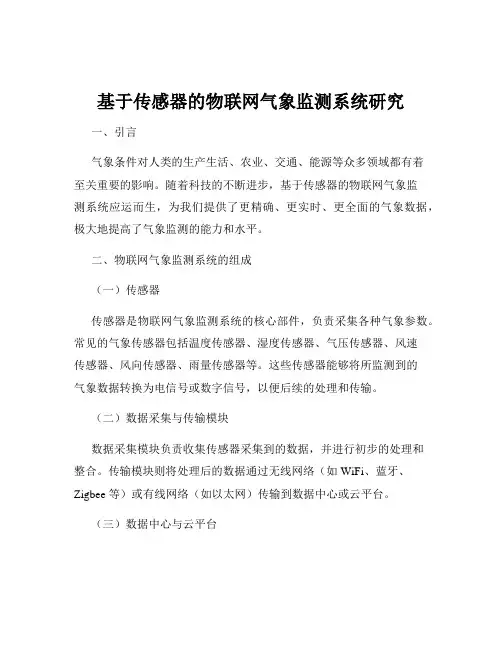 基于传感器的物联网气象监测系统研究

一、引言

气象条件对人类的生产生活、农业、交通、能源等众多领域都有着至关重要的影响。随着科技的不断进步，基于传感器的物联网气象监测系统应运而生，为我们提供了更精确、更实时、更全面的气象数据，极大地提高了气象监测的能力和水平。

二、物联网气象监测系统的组成

（一）传感器

传感器是物联网气象监测系统的核心部件，负责采集各种气象参数。常见的气象传感器包括温度传感器、湿度传感器、气压传感器、风速传感器、风向传感器、雨量传感器等。这些传感器能够将所监测到的气象数据转换为电信号或数字信号，以便后续的处理和传输。

（二）数据采集与传输模块

数据采集模块负责收集传感器采集到的数据，并进行初步的处理和整合。传输模块则将处理后的数据通过无线网络（如 WiFi、蓝牙、Zigbee 等）或有线网络（如以太网）传输到数据中心或云平台。

（三）数据中心与云平台